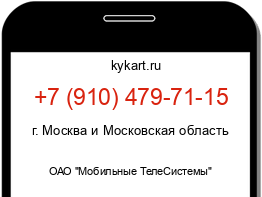 kykart.ru

+7 (910) 479-71-15

г. Москва и Московская область

ОАО "Мобильные ТелеСистемы"